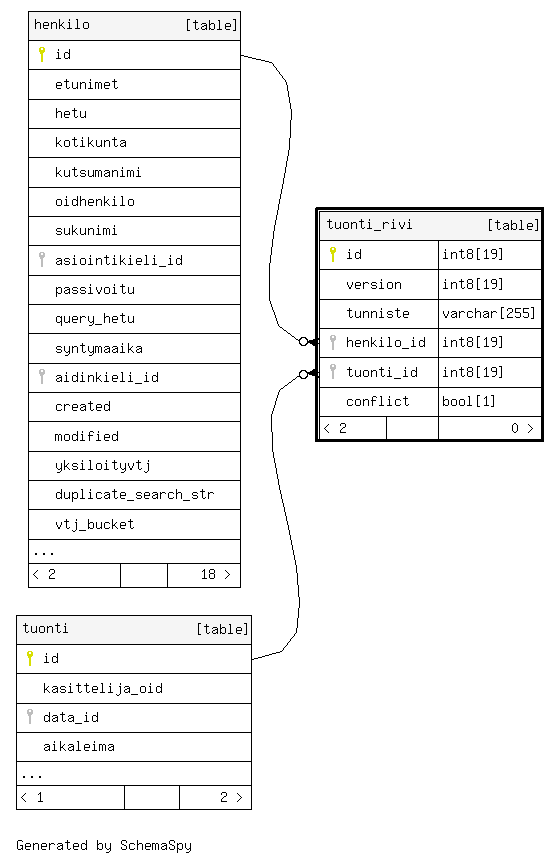 henkilo [table]

id
etunimet
hetu
kotikunta
kutsumanimi
oidhenkilo
sukunimi
asiointikieli_id
passivoitu
query_hetu
syntymaaika
aidinkieli_id
created
modified
yksiloityvtj
duplicate_search_str
vtj_bucket
...
< 2 18 >

tuonti_rivi [table]

| id | int8[19] |
|---|---|
| version | int8[19] |
| tunniste | varchar[255] |
| henkilo_id | int8[19] |
| tuonti_id | int8[19] |
| conflict | bool[1] |

< 2 0 >

tuonti [table]

id
kasittelija_oid
data_id
aikaleima
...
< 1 2 >

Generated by SchemaSpy